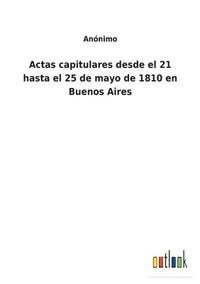 Anónimo

Actas capitulares desde el 21 hasta el 25 de mayo de 1810 en Buenos Aires

outlook